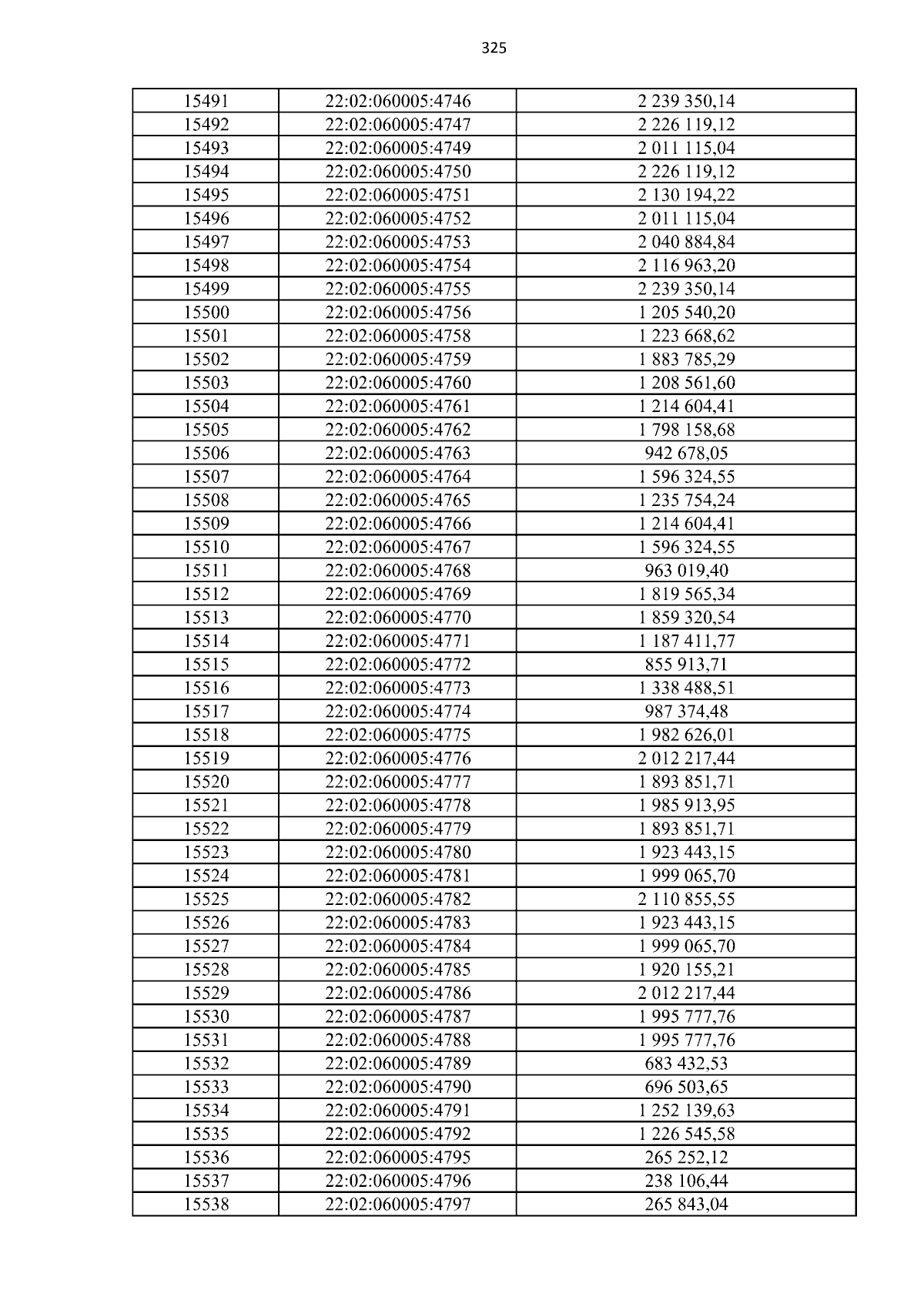 325

| 15491 | 22:02:060005:4746 | 2 239 350,14 |
|---|---|---|
| 15492 | 22:02:060005:4747 | 2 226 119,12 |
| 15493 | 22:02:060005:4749 | 2 011 115,04 |
| 15494 | 22:02:060005:4750 | 2 226 119,12 |
| 15495 | 22:02:060005:4751 | 2 130 194,22 |
| 15496 | 22:02:060005:4752 | 2 011 115,04 |
| 15497 | 22:02:060005:4753 | 2 040 884,84 |
| 15498 | 22:02:060005:4754 | 2 116 963,20 |
| 15499 | 22:02:060005:4755 | 2 239 350,14 |
| 15500 | 22:02:060005:4756 | 1 205 540,20 |
| 15501 | 22:02:060005:4758 | 1 223 668,62 |
| 15502 | 22:02:060005:4759 | 1 883 785,29 |
| 15503 | 22:02:060005:4760 | 1 208 561,60 |
| 15504 | 22:02:060005:4761 | 1 214 604,41 |
| 15505 | 22:02:060005:4762 | 1 798 158,68 |
| 15506 | 22:02:060005:4763 | 942 678,05 |
| 15507 | 22:02:060005:4764 | 1 596 324,55 |
| 15508 | 22:02:060005:4765 | 1 235 754,24 |
| 15509 | 22:02:060005:4766 | 1 214 604,41 |
| 15510 | 22:02:060005:4767 | 1 596 324,55 |
| 15511 | 22:02:060005:4768 | 963 019,40 |
| 15512 | 22:02:060005:4769 | 1 819 565,34 |
| 15513 | 22:02:060005:4770 | 1 859 320,54 |
| 15514 | 22:02:060005:4771 | 1 187 411,77 |
| 15515 | 22:02:060005:4772 | 855 913,71 |
| 15516 | 22:02:060005:4773 | 1 338 488,51 |
| 15517 | 22:02:060005:4774 | 987 374,48 |
| 15518 | 22:02:060005:4775 | 1 982 626,01 |
| 15519 | 22:02:060005:4776 | 2 012 217,44 |
| 15520 | 22:02:060005:4777 | 1 893 851,71 |
| 15521 | 22:02:060005:4778 | 1 985 913,95 |
| 15522 | 22:02:060005:4779 | 1 893 851,71 |
| 15523 | 22:02:060005:4780 | 1 923 443,15 |
| 15524 | 22:02:060005:4781 | 1 999 065,70 |
| 15525 | 22:02:060005:4782 | 2 110 855,55 |
| 15526 | 22:02:060005:4783 | 1 923 443,15 |
| 15527 | 22:02:060005:4784 | 1 999 065,70 |
| 15528 | 22:02:060005:4785 | 1 920 155,21 |
| 15529 | 22:02:060005:4786 | 2 012 217,44 |
| 15530 | 22:02:060005:4787 | 1 995 777,76 |
| 15531 | 22:02:060005:4788 | 1 995 777,76 |
| 15532 | 22:02:060005:4789 | 683 432,53 |
| 15533 | 22:02:060005:4790 | 696 503,65 |
| 15534 | 22:02:060005:4791 | 1 252 139,63 |
| 15535 | 22:02:060005:4792 | 1 226 545,58 |
| 15536 | 22:02:060005:4795 | 265 252,12 |
| 15537 | 22:02:060005:4796 | 238 106,44 |
| 15538 | 22:02:060005:4797 | 265 843,04 |